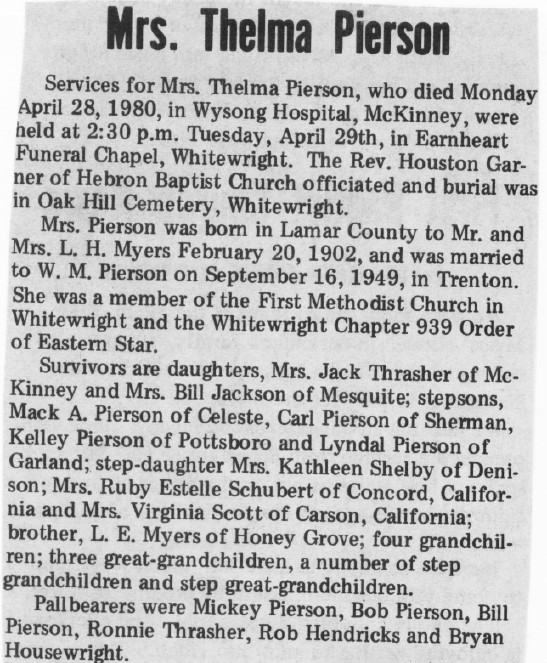 Mrs. Thelma Pierson

Services for Mrs. Thelma Pierson, who died Monday April 28, 1980, in Wysong Hospital, McKinney, were held at 2:30 p.m. Tuesday, April 29th, in Earnheart Funeral Chapel, Whitewright. The Rev. Houston Garner of Hebron Baptist Church officiated and burial was in Oak Hill Cemetery, Whitewright.

Mrs. Pierson was born in Lamar County to Mr. and Mrs. L. H. Myers February 20, 1902, and was married to W. M. Pierson on September 16, 1949, in Trenton. She was a member of the First Methodist Church in Whitewright and the Whitewright Chapter 939 Order of Eastern Star.

Survivors are daughters, Mrs. Jack Thrasher of McKinney and Mrs. Bill Jackson of Mesquite; stepsons, Mack A. Pierson of Celeste, Carl Pierson of Sherman, Kelley Pierson of Pottsboro and Lyndal Pierson of Garland; step-daughter Mrs. Kathleen Shelby of Denison; Mrs. Ruby Estelle Schubert of Concord, California and Mrs. Virginia Scott of Carson, California; brother, L. E. Myers of Honey Grove; four grandchildren; three great-grandchildren, a number of step grandchildren and step great-grandchildren.

Pallbearers were Mickey Pierson, Bob Pierson, Bill Pierson, Ronnie Thrasher, Rob Hendricks and Bryan Housewright.